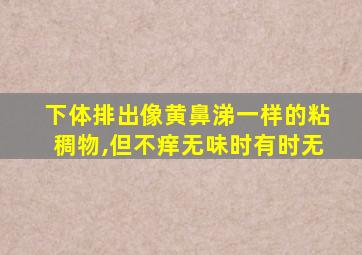 下体排出像黄鼻涕一样的粘稠物,但不痒无味时有时无